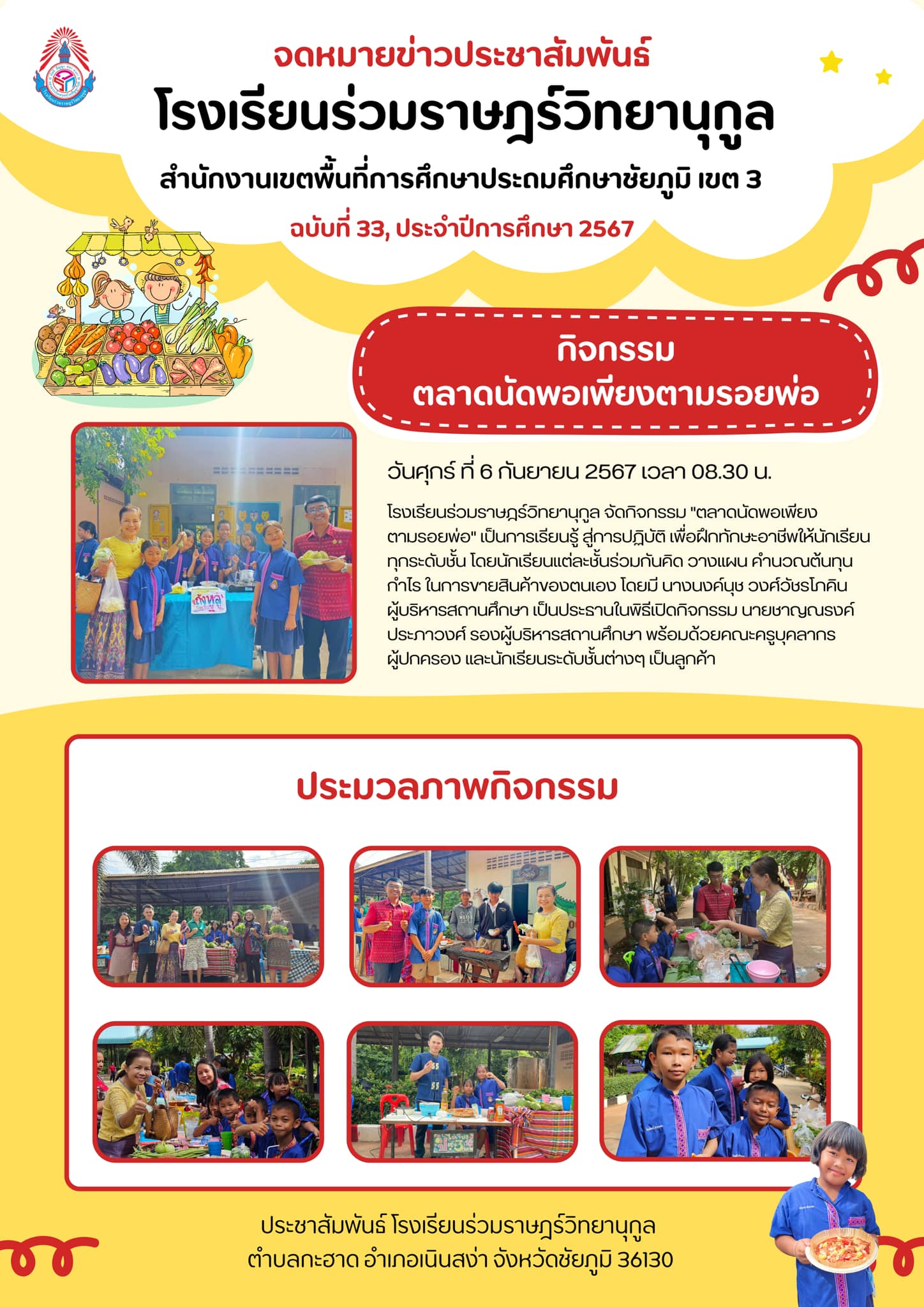 จดหมายข่าวประชาสัมพันธ์

โรงเรียนร่วมราษฎร์วิทยานุกูล

สำนักงานเขตพื้นที่การศึกษาประถมศึกษาชัยภูมิ เขต 3

ฉบับที่ 33, ประจำปีการศึกษา 2567

กิจกรรม
ตลาดนัดพอเพียงตามรอยพ่อ

วันศุกร์ ที่ 6 กันยายน 2567 เวลา 08.30 น.

โรงเรียนร่วมราษฎร์วิทยานุกูล จัดกิจกรรม "ตลาดนัดพอเพียงตามรอยพ่อ" เป็นการเรียนรู้ สู่การปฏิบัติ เพื่อฝึกทักษะอาชีพให้นักเรียนทุกระดับชั้น โดยนักเรียนแต่ละชั้นร่วมกันคิด วางแผน คำนวณต้นทุน กำไร ในการขายสินค้าของตนเอง โดยมี นางนงค์นุช วงศ์วัชรโภคิน ผู้บริหารสถานศึกษา เป็นประธานในพิธีเปิดกิจกรรม นายชาญณรงค์ ประภาวงศ์ รองผู้บริหารสถานศึกษา พร้อมด้วยคณะครูบุคลากร ผู้ปกครอง และนักเรียนระดับชั้นต่างๆ เป็นลูกค้า

ประมวลภาพกิจกรรม

ประชาสัมพันธ์ โรงเรียนร่วมราษฎร์วิทยานุกูล
ตำบลกะฮาด อำเภอเนินสง่า จังหวัดชัยภูมิ 36130